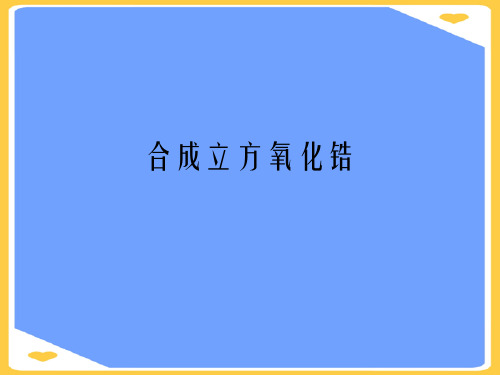 合成立方氧化锆